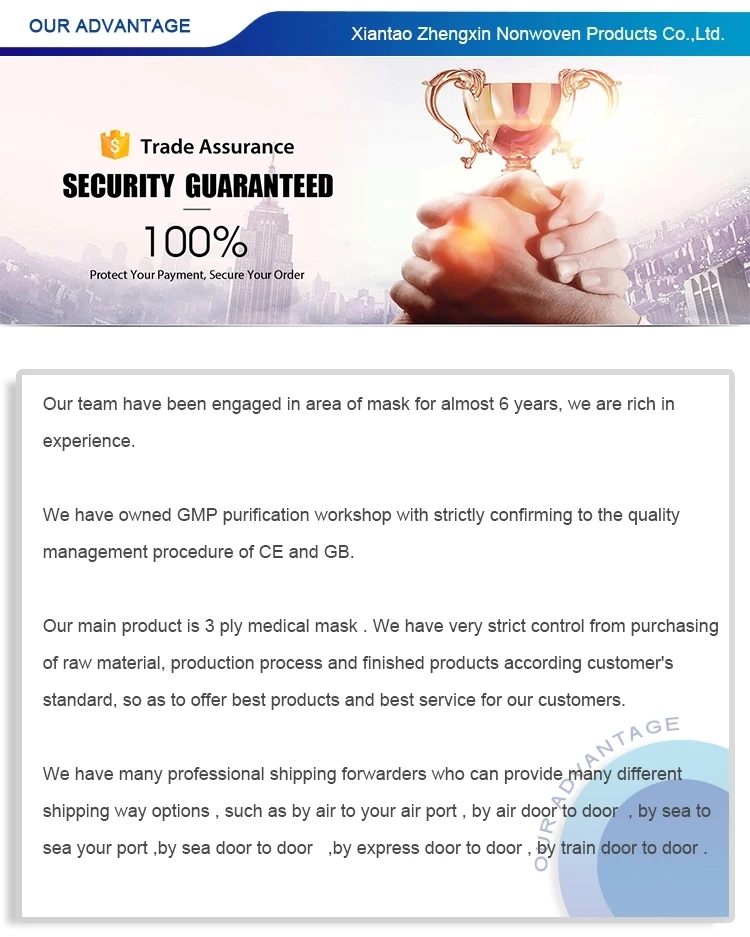 OUR ADVANTAGE

Xiantao Zhengxin Nonwoven Products Co.,Ltd.

Trade Assurance

SECURITY GUARANTEED

100%

Protect Your Payment, Secure Your Order

Our team have been engaged in area of mask for almost 6 years, we are rich in experience.

We have owned GMP purification workshop with strictly confirming to the quality management procedure of CE and GB.

Our main product is 3 ply medical mask . We have very strict control from purchasing of raw material, production process and finished products according customer's standard, so as to offer best products and best service for our customers.

We have many professional shipping forwarders who can provide many different shipping way options , such as by air to your air port , by air door to door , by sea to sea your port ,by sea door to door ,by express door to door , by train door to door .

OUR ADVANTAGE